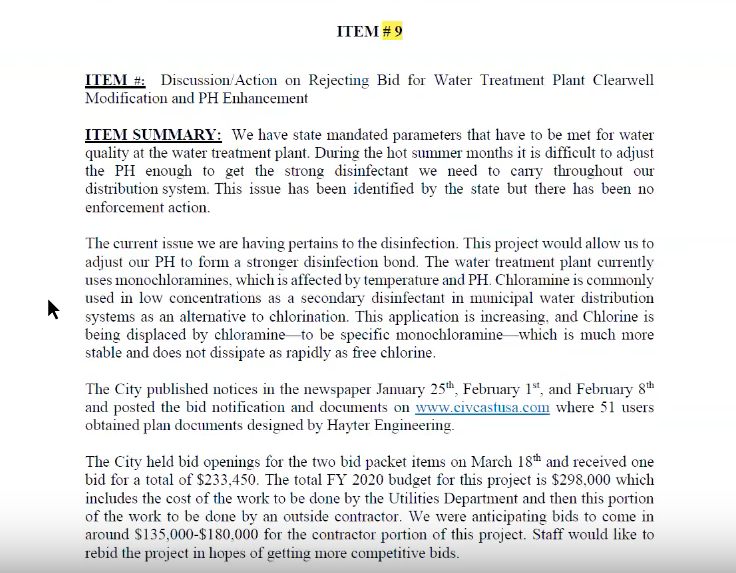 ITEM # 9

ITEM #: Discussion/Action on Rejecting Bid for Water Treatment Plant Clearwell Modification and PH Enhancement

ITEM SUMMARY: We have state mandated parameters that have to be met for water quality at the water treatment plant. During the hot summer months it is difficult to adjust the PH enough to get the strong disinfectant we need to carry throughout our distribution system. This issue has been identified by the state but there has been no enforcement action.

The current issue we are having pertains to the disinfection. This project would allow us to adjust our PH to form a stronger disinfection bond. The water treatment plant currently uses monochloramines, which is affected by temperature and PH. Chloramine is commonly used in low concentrations as a secondary disinfectant in municipal water distribution systems as an alternative to chlorination. This application is increasing, and Chlorine is being displaced by chloramine—to be specific monochloramine—which is much more stable and does not dissipate as rapidly as free chlorine.

The City published notices in the newspaper January 25$^{th}$, February 1$^{st}$, and February 8$^{th}$ and posted the bid notification and documents on www.civcastusa.com where 51 users obtained plan documents designed by Hayter Engineering.

The City held bid openings for the two bid packet items on March 18$^{th}$ and received one bid for a total of $233,450. The total FY 2020 budget for this project is $298,000 which includes the cost of the work to be done by the Utilities Department and then this portion of the work to be done by an outside contractor. We were anticipating bids to come in around $135,000-$180,000 for the contractor portion of this project. Staff would like to rebid the project in hopes of getting more competitive bids.